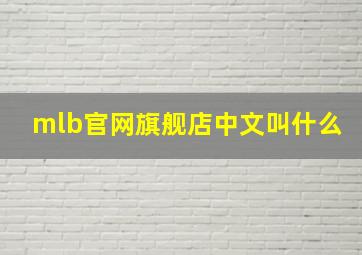 mlb官网旗舰店中文叫什么